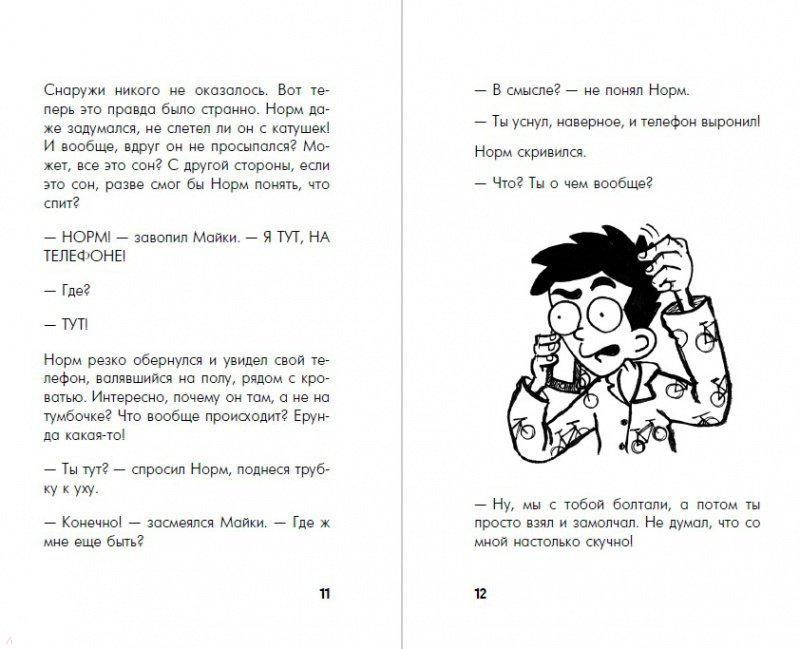 Снаружи никого не оказалось. Вот теперь это правда было странно. Норм даже задумался, не слетел ли он с катушек! И вообще, вдруг он не просыпался? Может, все это сон? С другой стороны, если это сон, разве смог бы Норм понять, что спит?

— НОРМ! — завопил Майки. — Я ТУТ, НА ТЕЛЕФОНЕ!

— Где?

— ТУТ!

Норм резко обернулся и увидел свой телефон, валявшийся на полу, рядом с кроватью. Интересно, почему он там, а не на тумбочке? Что вообще происходит? Ерунда какая-то!

— Ты тут? — спросил Норм, поднеся трубку к уху.

— Конечно! — засмеялся Майки. — Где ж мне еще быть?

11

— В смысле? — не понял Норм.

— Ты уснул, наверное, и телефон выронил!

Норм скривился.

— Что? Ты о чем вообще?

— Ну, мы с тобой болтали, а потом ты просто взял и замолчал. Не думал, что со мной настолько скучно!

12